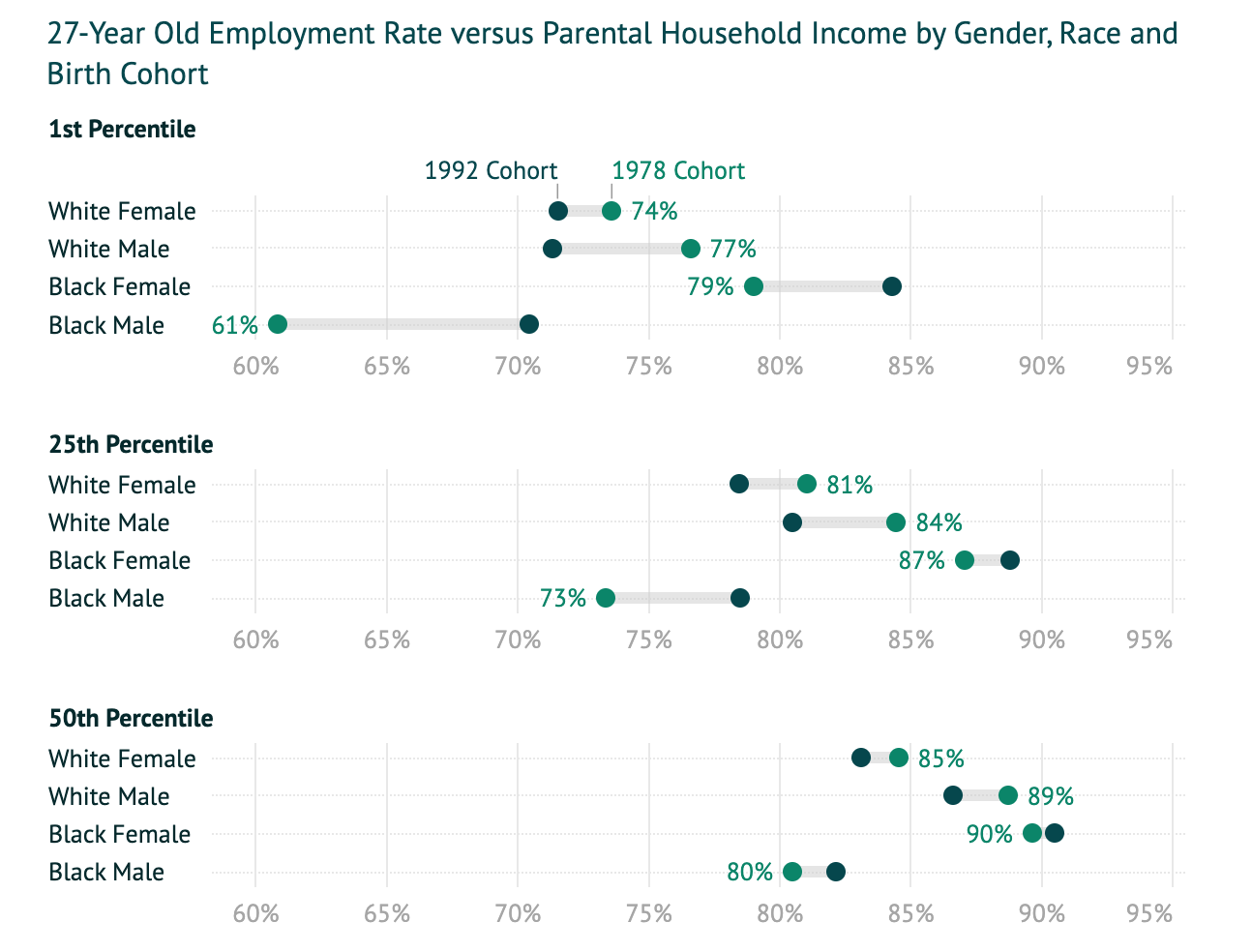 27-Year Old Employment Rate versus Parental Household Income by Gender, Race and Birth Cohort

1st Percentile

1992 Cohort
1978 Cohort

White Female 74%
White Male 77%
Black Female 79%
Black Male 61%

60% 65% 70% 75% 80% 85% 90% 95%

25th Percentile

White Female 81%
White Male 84%
Black Female 87%
Black Male 73%

60% 65% 70% 75% 80% 85% 90% 95%

50th Percentile

White Female 85%
White Male 89%
Black Female 90%
Black Male 80%

60% 65% 70% 75% 80% 85% 90% 95%